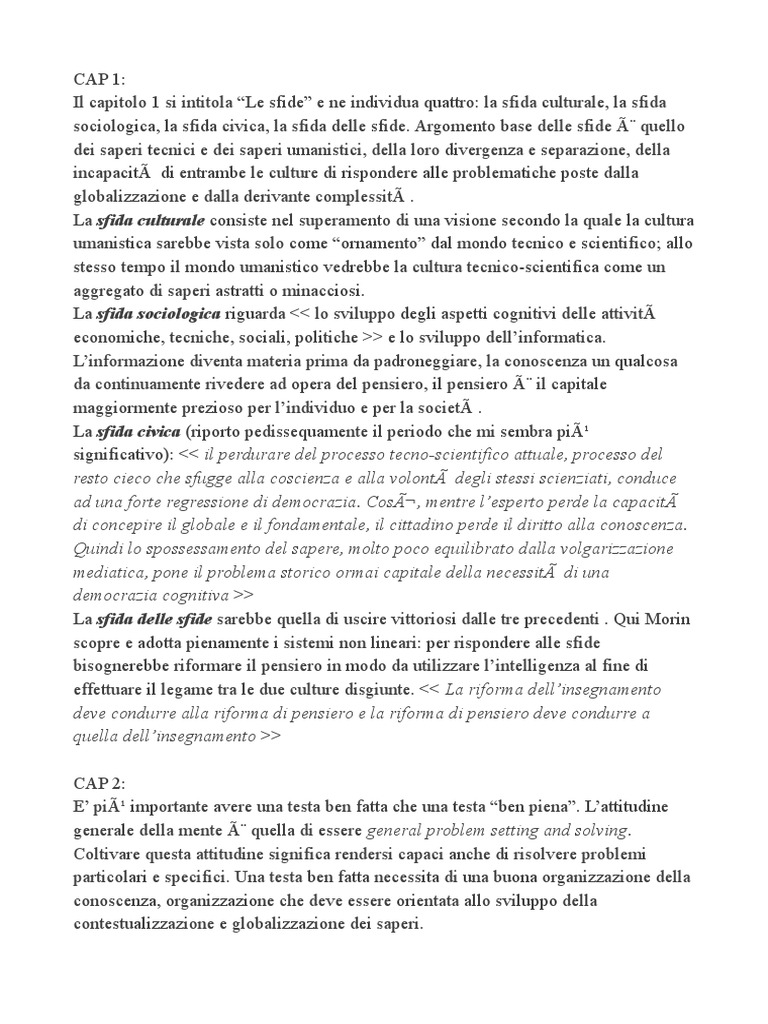 CAP 1:
Il capitolo 1 si intitola “Le sfide” e ne individua quattro: la sfida culturale, la sfida sociologica, la sfida civica, la sfida delle sfide. Argomento base delle sfide Ã¨ quello dei saperi tecnici e dei saperi umanistici, della loro divergenza e separazione, della incapacitÃ  di entrambe le culture di rispondere alle problematiche poste dalla globalizzazione e dalla derivante complessitÃ .
La sfida culturale consiste nel superamento di una visione secondo la quale la cultura umanistica sarebbe vista solo come “ornamento” dal mondo tecnico e scientifico; allo stesso tempo il mondo umanistico vedrebbe la cultura tecnico-scientifica come un aggregato di saperi astratti o minacciosi.
La sfida sociologica riguarda << lo sviluppo degli aspetti cognitivi delle attivitÃ economiche, tecniche, sociali, politiche >> e lo sviluppo dell’informatica. L’informazione diventa materia prima da padroneggiare, la conoscenza un qualcosa da continuamente rivedere ad opera del pensiero, il pensiero Ã¨ il capitale maggiormente prezioso per l’individuo e per la societÃ .
La sfida civica (riporto pedissequamente il periodo che mi sembra piÃ¹ significativo): << il perdurare del processo tecno-scientifico attuale, processo del resto cieco che sfugge alla coscienza e alla volontÃ  degli stessi scienziati, conduce ad una forte regressione di democrazia. CosÃ¬, mentre l’esperto perde la capacitÃ  di concepire il globale e il fondamentale, il cittadino perde il diritto alla conoscenza. Quindi lo spossessamento del sapere, molto poco equilibrato dalla volgarizzazione mediatica, pone il problema storico ormai capitale della necessitÃ  di una democrazia cognitiva >>
La sfida delle sfide sarebbe quella di uscire vittoriosi dalle tre precedenti . Qui Morin scopre e adotta pienamente i sistemi non lineari: per rispondere alle sfide bisognerebbe riformare il pensiero in modo da utilizzare l’intelligenza al fine di effettuare il legame tra le due culture disgiunte. << La riforma dell’insegnamento deve condurre alla riforma di pensiero e la riforma di pensiero deve condurre a quella dell’insegnamento >>

CAP 2:
E’ piÃ¹ importante avere una testa ben fatta che una testa “ben piena”. L’attitudine generale della mente Ã¨ quella di essere general problem setting and solving. Coltivare questa attitudine significa rendersi capaci anche di risolvere problemi particolari e specifici. Una testa ben fatta necessita di una buona organizzazione della conoscenza, organizzazione che deve essere orientata allo sviluppo della contestualizzazione e globalizzazione dei saperi.